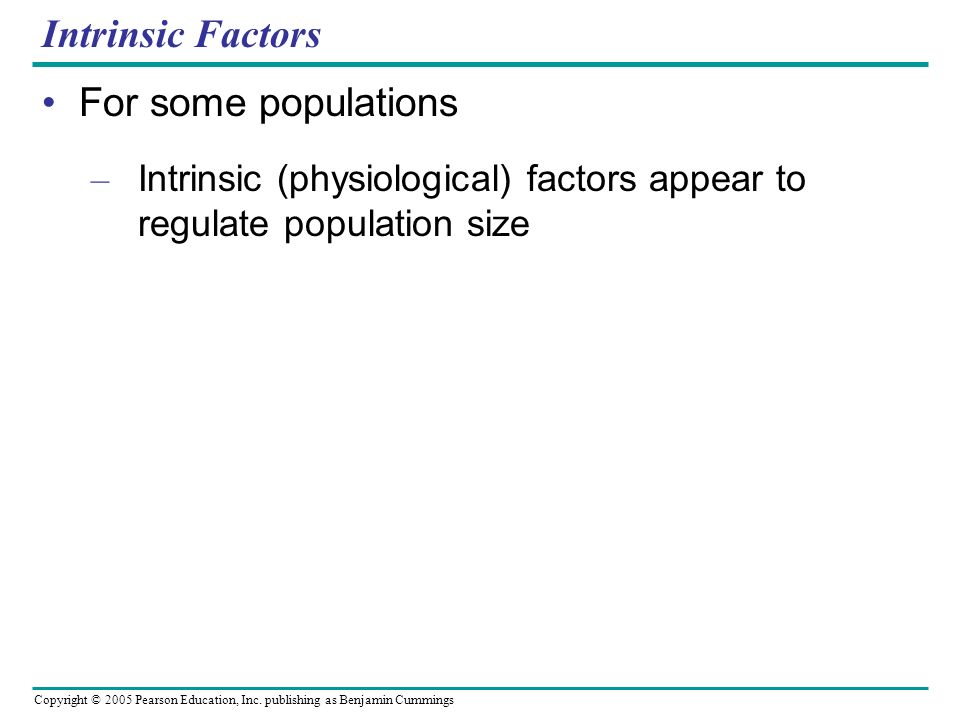 Intrinsic Factors

• For some populations

– Intrinsic (physiological) factors appear to regulate population size

Copyright © 2005 Pearson Education, Inc. publishing as Benjamin Cummings